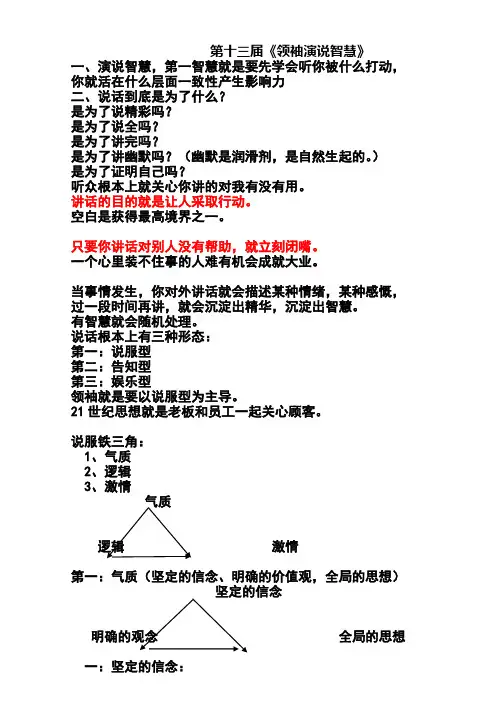 第十三届《领袖演说智慧》

一、演说智慧，第一智慧就是要先学会听你被什么打动，你就活在什么层面一致性产生影响力

二、说话到底是为了什么？
是为了说精彩吗？
是为了说全吗？
是为了讲完吗？
是为了讲幽默吗？（幽默是润滑剂，是自然生起的。）
是为了证明自己吗？
听众根本上就关心你讲的对我有没有用。
讲话的目的就是让人采取行动。
空白是获得最高境界之一。

只要你讲话对别人没有帮助，就立刻闭嘴。
一个心里装不住事的人难有机会成就大业。

当事情发生，你对外讲话就会描述某种情绪，某种感慨，过一段时间再讲，就会沉淀出精华，沉淀出智慧。
有智慧就会随机处理。
说话根本上有三种形态：
第一：说服型
第二：告知型
第三：娱乐型
领袖就是要以说服型为主导。
21 世纪思想就是老板和员工一起关心顾客。

说服铁三角：
1、气质
2、逻辑
3、激情

气质

逻辑

激情

第一：气质（坚定的信念、明确的价值观，全局的思想）

坚定的信念

明确的观念

全局的思想

一：坚定的信念：